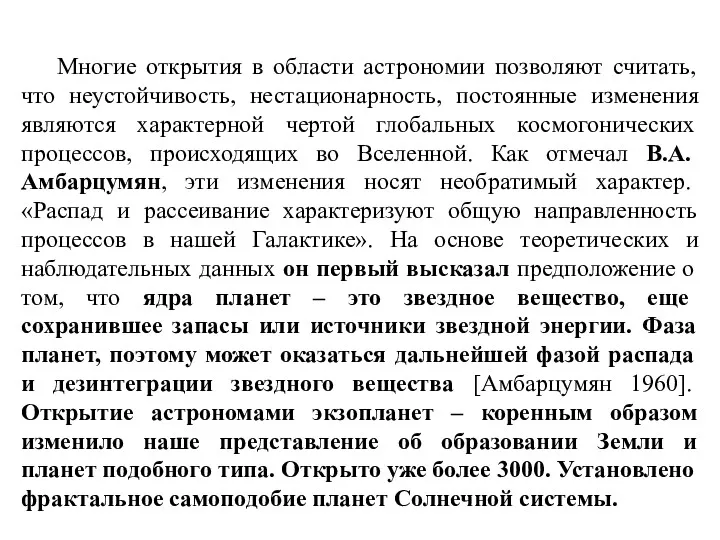 Многие открытия в области астрономии позволяют считать, что неустойчивость, нестационарность, постоянные изменения являются характерной чертой глобальных космогонических процессов, происходящих во Вселенной. Как отмечал В.А. Амбарцумян, эти изменения носят необратимый характер. «Распад и рассеивание характеризуют общую направленность процессов в нашей Галактике». На основе теоретических и наблюдательных данных он первый высказал предположение о том, что ядра планет – это звездное вещество, еще сохранившее запасы или источники звездной энергии. Фаза планет, поэтому может оказаться дальнейшей фазой распада и дезинтеграции звездного вещества [Амбарцумян 1960]. Открытие астрономами экзопланет – коренным образом изменило наше представление об образовании Земли и планет подобного типа. Открыто уже более 3000. Установлено фрактальное самоподобие планет Солнечной системы.